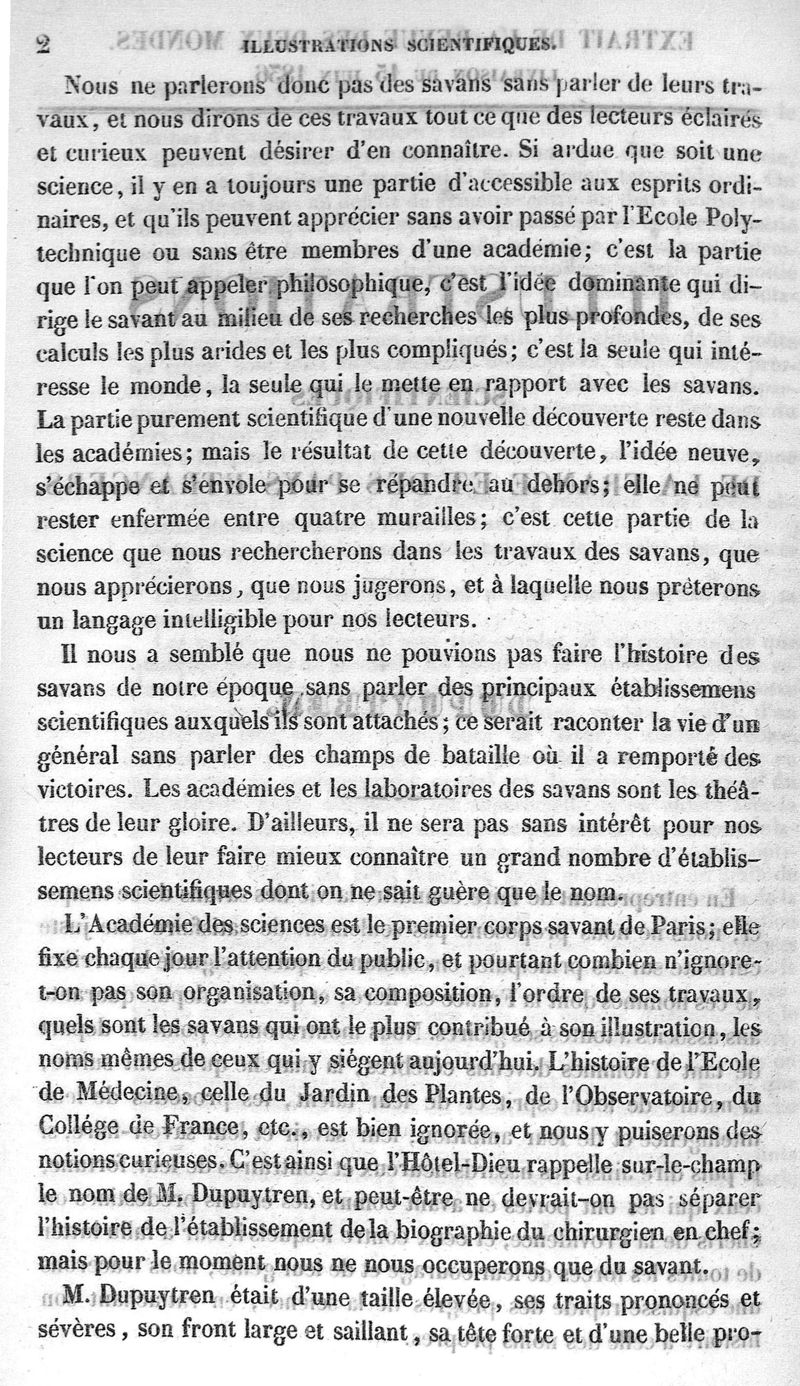 2 ILLUSTRATIONS SCIENTIFIQUES.

Nous ne parlerons donc pas des savans sans parler de leurs travaux, et nous dirons de ces travaux tout ce que des lecteurs éclairés et curieux peuvent désirer d'en connaître. Si ardue que soit une science, il y en a toujours une partie d'accessible aux esprits ordinaires, et qu'ils peuvent apprécier sans avoir passé par l'Ecole Polytechnique ou sans être membres d'une académie; c'est la partie que l'on peut appeler philosophique, c'est l'idée dominante qui dirige le savant au milieu de ses recherches les plus profondes, de ses calculs les plus arides et les plus compliqués; c'est la seule qui intéresse le monde, la seule qui le mette en rapport avec les savans. La partie purement scientifique d'une nouvelle découverte reste dans les académies; mais le résultat de cette découverte, l'idée neuve, s'échappe et s'envole pour se répandre au dehors; elle ne peut rester enfermée entre quatre murailles; c'est cette partie de la science que nous rechercherons dans les travaux des savans, que nous apprécierons, que nous jugerons, et à laquelle nous prêterons un langage intelligible pour nos lecteurs.

Il nous a semblé que nous ne pouvions pas faire l'histoire des savans de notre époque sans parler des principaux établissemens scientifiques auxquels ils sont attachés; ce serait raconter la vie d'un général sans parler des champs de bataille où il a remporté des victoires. Les académies et les laboratoires des savans sont les théâtres de leur gloire. D'ailleurs, il ne sera pas sans intérêt pour nos lecteurs de leur faire mieux connaître un grand nombre d'établissemens scientifiques dont on ne sait guère que le nom.

L'Académie des sciences est le premier corps savant de Paris; elle fixe chaque jour l'attention du public, et pourtant combien n'ignore-t-on pas son organisation, sa composition, l'ordre de ses travaux, quels sont les savans qui ont le plus contribué à son illustration, les noms mêmes de ceux qui y siégent aujourd'hui. L'histoire de l'Ecole de Médecine, celle du Jardin des Plantes, de l'Observatoire, du Collége de France, etc., est bien ignorée, et nous y puiserons des notions curieuses. C'est ainsi que l'Hôtel-Dieu rappelle sur-le-champ le nom de M. Dupuytren, et peut-être ne devrait-on pas séparer l'histoire de l'établissement de la biographie du chirurgien en chef; mais pour le moment nous ne nous occuperons que du savant.

M. Dupuytren était d'une taille élevée, ses traits prononcés et sévères, son front large et saillant, sa tête forte et d'une belle pro-